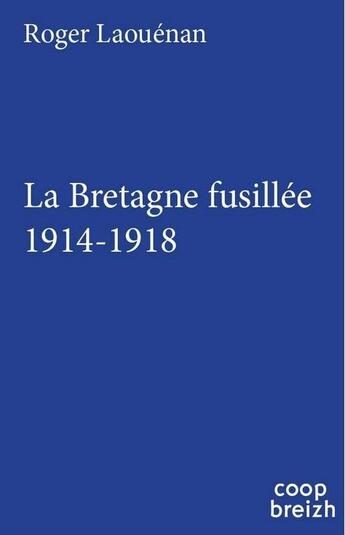 Roger Laouénan

La Bretagne fusillée
1914-1918

coop
breizh